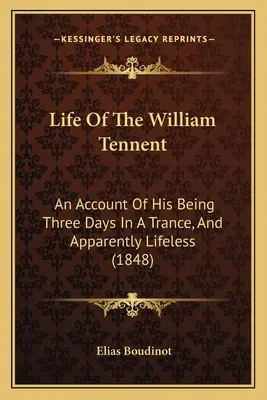 —KESSINGER'S LEGACY REPRINTS—

Life Of The William Tennent

An Account Of His Being Three Days In A Trance, And Apparently Lifeless (1848)

Elias Boudinot